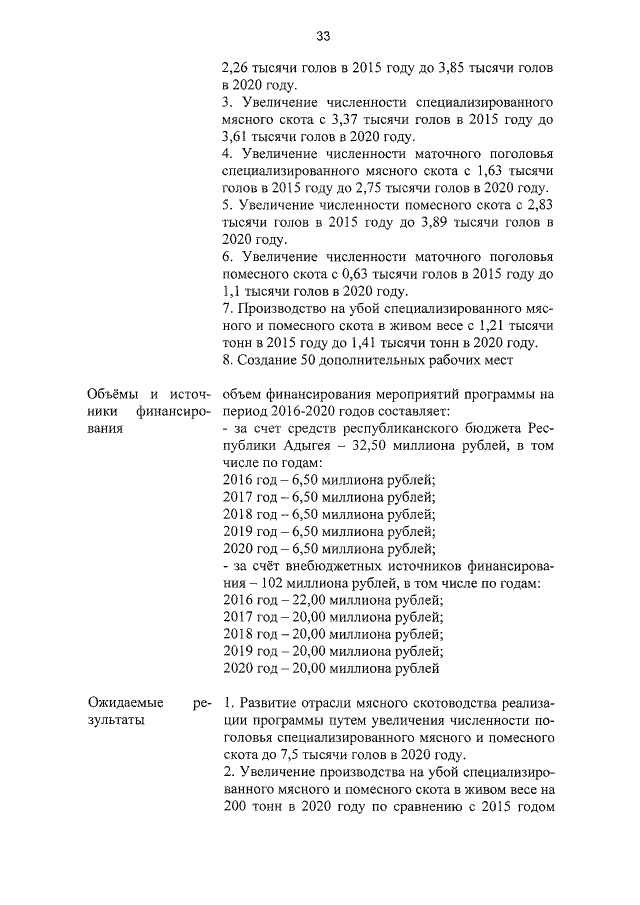 33

2,26 тысячи голов в 2015 году до 3,85 тысячи голов в 2020 году.
3. Увеличение численности специализированного мясного скота с 3,37 тысячи голов в 2015 году до 3,61 тысячи голов в 2020 году.
4. Увеличение численности маточного поголовья специализированного мясного скота с 1,63 тысячи голов в 2015 году до 2,75 тысячи голов в 2020 году.
5. Увеличение численности помесного скота с 2,83 тысячи голов в 2015 году до 3,89 тысячи голов в 2020 году.
6. Увеличение численности маточного поголовья помесного скота с 0,63 тысячи голов в 2015 году до 1,1 тысячи голов в 2020 году.
7. Производство на убой специализированного мясного и помесного скота в живом весе с 1,21 тысячи тонн в 2015 году до 1,41 тысячи тонн в 2020 году.
8. Создание 50 дополнительных рабочих мест

Объёмы и источники финансирования

объем финансирования мероприятий программы на период 2016-2020 годов составляет:
- за счет средств республиканского бюджета Республики Адыгея – 32,50 миллиона рублей, в том числе по годам:
2016 год – 6,50 миллиона рублей;
2017 год – 6,50 миллиона рублей;
2018 год – 6,50 миллиона рублей;
2019 год – 6,50 миллиона рублей;
2020 год – 6,50 миллиона рублей;
- за счёт внебюджетных источников финансирования – 102 миллиона рублей, в том числе по годам:
2016 год – 22,00 миллиона рублей;
2017 год – 20,00 миллиона рублей;
2018 год – 20,00 миллиона рублей;
2019 год – 20,00 миллиона рублей;
2020 год – 20,00 миллиона рублей

Ожидаемые результаты

1. Развитие отрасли мясного скотоводства реализации программы путем увеличения численности поголовья специализированного мясного и помесного скота до 7,5 тысячи голов в 2020 году.
2. Увеличение производства на убой специализированного мясного и помесного скота в живом весе на 200 тонн в 2020 году по сравнению с 2015 годом